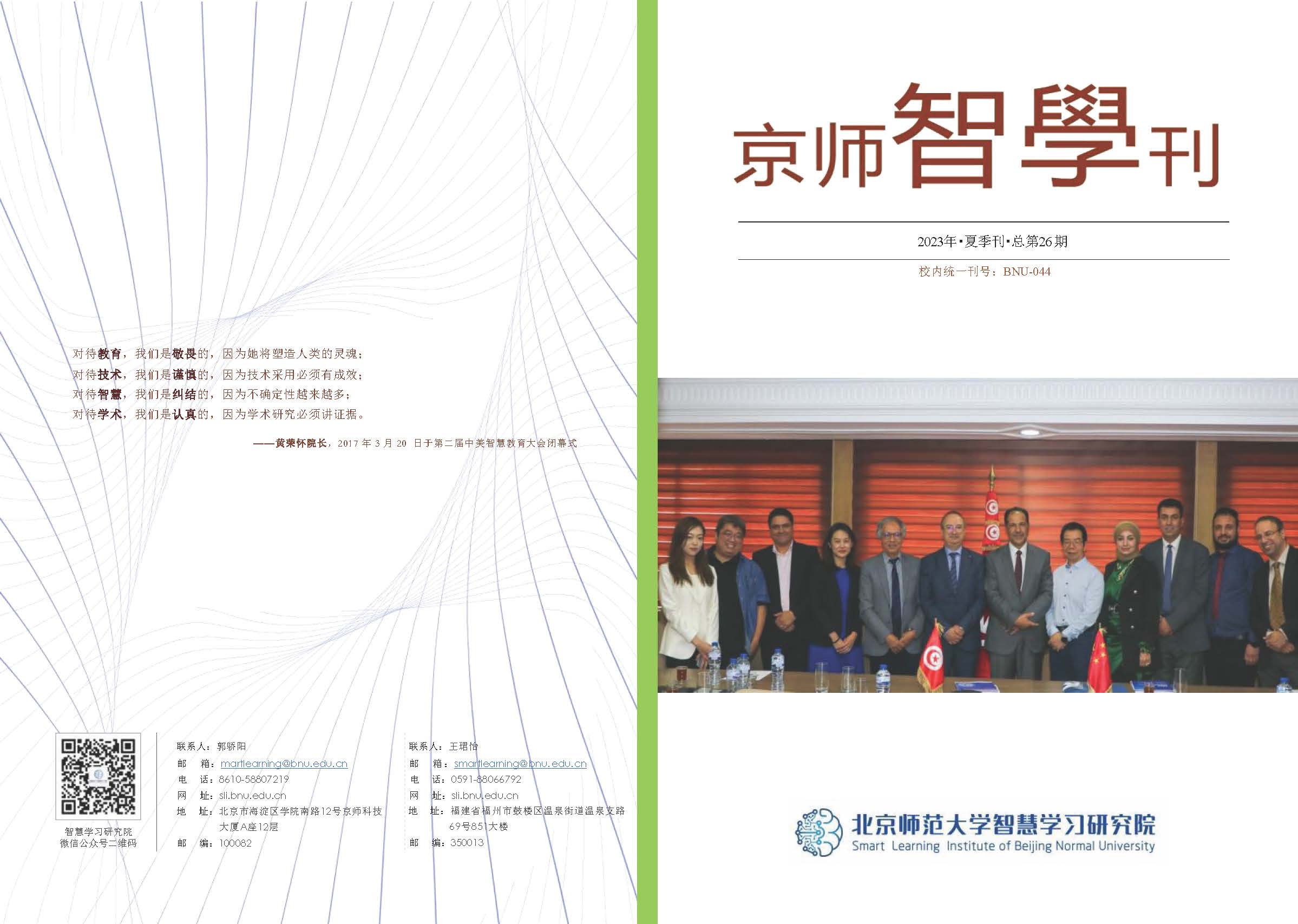 对待教育，我们是敬畏的，因为她将塑造人类的灵魂；
对待技术，我们是谨慎的，因为技术采用必须有成效；
对待智慧，我们是纠结的，因为不确定性越来越多；
对待学术，我们是认真的，因为学术研究必须讲证据。

——黄荣怀院长，2017年3月20日于第二届中美智慧教育大会闭幕式

智慧学习研究院
微信公众号二维码

联系人：郭骄阳
邮 箱：martlearning@bnu.edu.cn
电 话：8610-58807219
网 址：sli.bnu.edu.cn
地 址：北京市海淀区学院南路12号京师科技大厦A座12层
邮 编：100082

联系人：王珺怡
邮 箱：smartlearning@bnu.edu.cn
电 话：0591-88066792
网 址：sli.bnu.edu.cn
地 址：福建省福州市鼓楼区温泉街道温泉支路69号851大楼
邮 编：350013

京师智學刊

2023年·夏季刊·总第26期

校内统一刊号：BNU-044

北京师范大学智慧学习研究院
Smart Learning Institute of Beijing Normal University